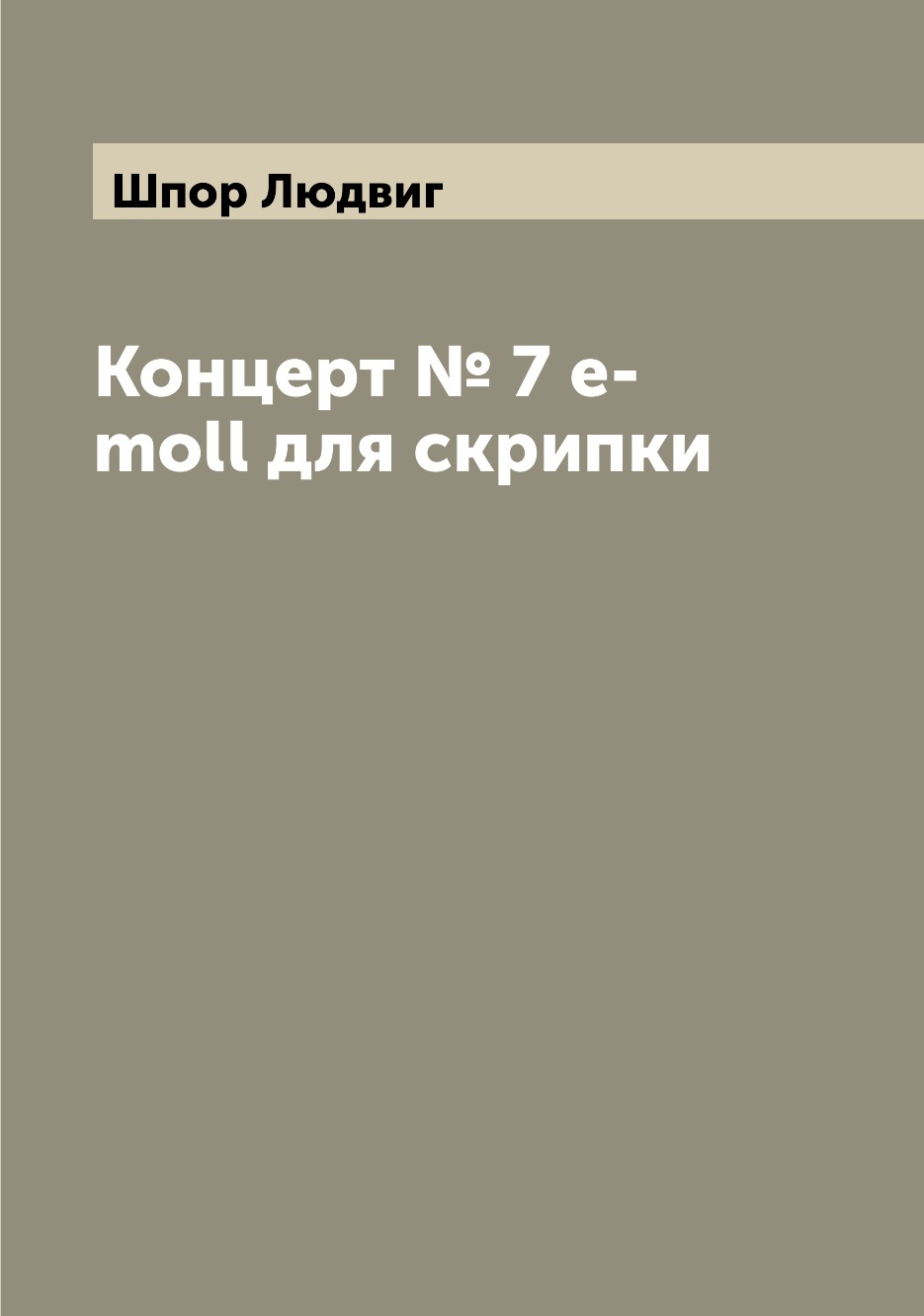 Шпор Людвиг

Концерт № 7 e-moll для скрипки